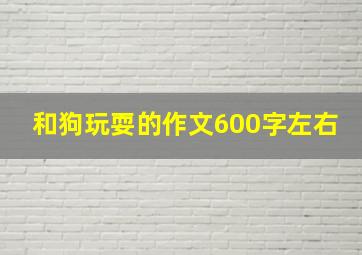 和狗玩耍的作文600字左右